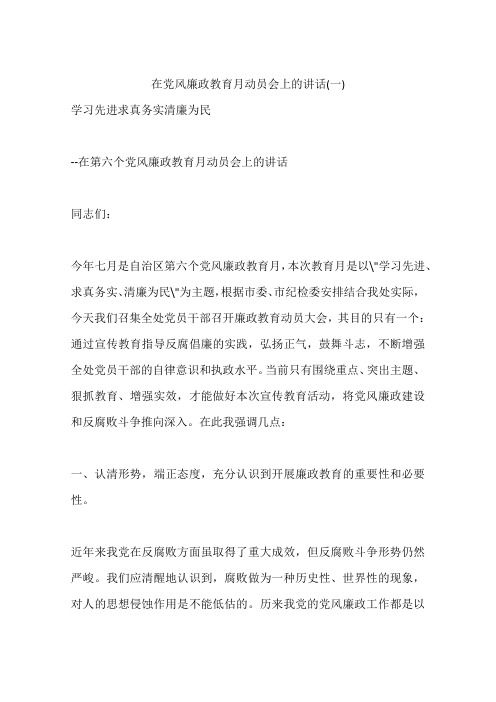 在党风廉政教育月动员会上的讲话(一)

学习先进求真务实清廉为民

--在第六个党风廉政教育月动员会上的讲话

同志们：

今年七月是自治区第六个党风廉政教育月，本次教育月是以\"学习先进、求真务实、清廉为民\"为主题，根据市委、市纪检委安排结合我处实际，今天我们召集全处党员干部召开廉政教育动员大会，其目的只有一个：通过宣传教育指导反腐倡廉的实践，弘扬正气，鼓舞斗志，不断增强全处党员干部的自律意识和执政水平。当前只有围绕重点、突出主题、狠抓教育、增强实效，才能做好本次宣传教育活动，将党风廉政建设和反腐败斗争推向深入。在此我强调几点：

一、认清形势，端正态度，充分认识到开展廉政教育的重要性和必要性。

近年来我党在反腐败方面虽取得了重大成效，但反腐败斗争形势仍然严峻。我们应清醒地认识到，腐败做为一种历史性、世界性的现象，对人的思想侵蚀作用是不能低估的。历来我党的党风廉政工作都是以